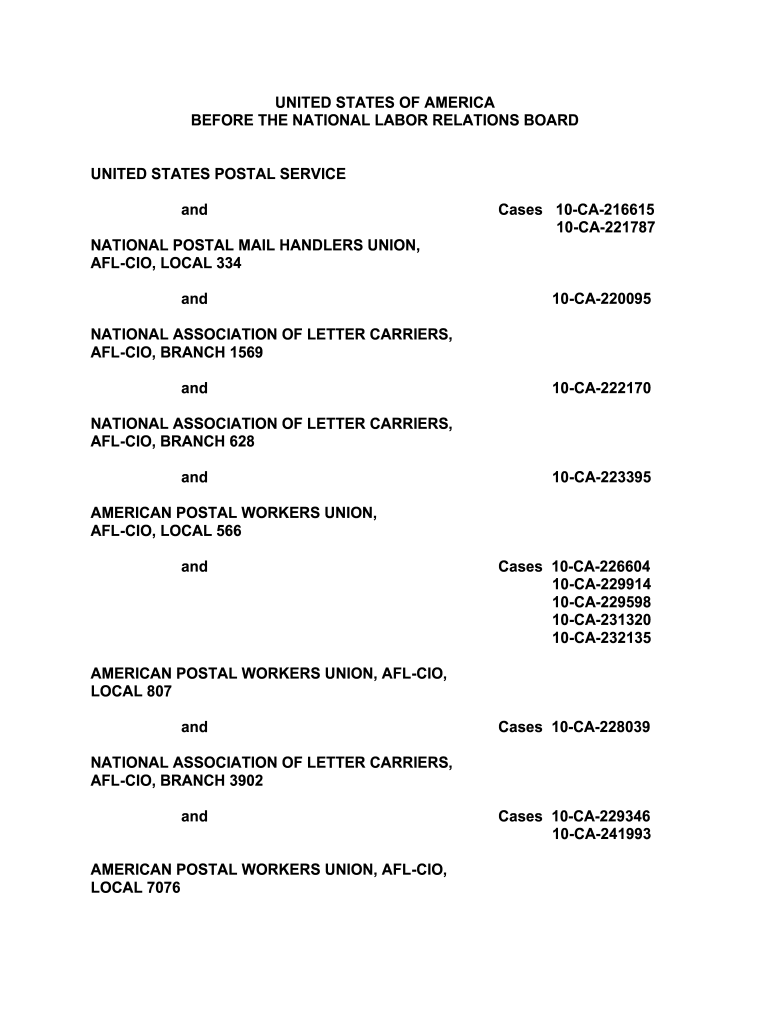 UNITED STATES OF AMERICA
BEFORE THE NATIONAL LABOR RELATIONS BOARD

UNITED STATES POSTAL SERVICE

and

Cases 10-CA-216615
10-CA-221787

NATIONAL POSTAL MAIL HANDLERS UNION, AFL-CIO, LOCAL 334

and

10-CA-220095

NATIONAL ASSOCIATION OF LETTER CARRIERS, AFL-CIO, BRANCH 1569

and

10-CA-222170

NATIONAL ASSOCIATION OF LETTER CARRIERS, AFL-CIO, BRANCH 628

and

10-CA-223395

AMERICAN POSTAL WORKERS UNION, AFL-CIO, LOCAL 566

and

Cases 10-CA-226604
10-CA-229914
10-CA-229598
10-CA-231320
10-CA-232135

AMERICAN POSTAL WORKERS UNION, AFL-CIO, LOCAL 807

and

Cases 10-CA-228039

NATIONAL ASSOCIATION OF LETTER CARRIERS, AFL-CIO, BRANCH 3902

and

Cases 10-CA-229346
10-CA-241993

AMERICAN POSTAL WORKERS UNION, AFL-CIO, LOCAL 7076